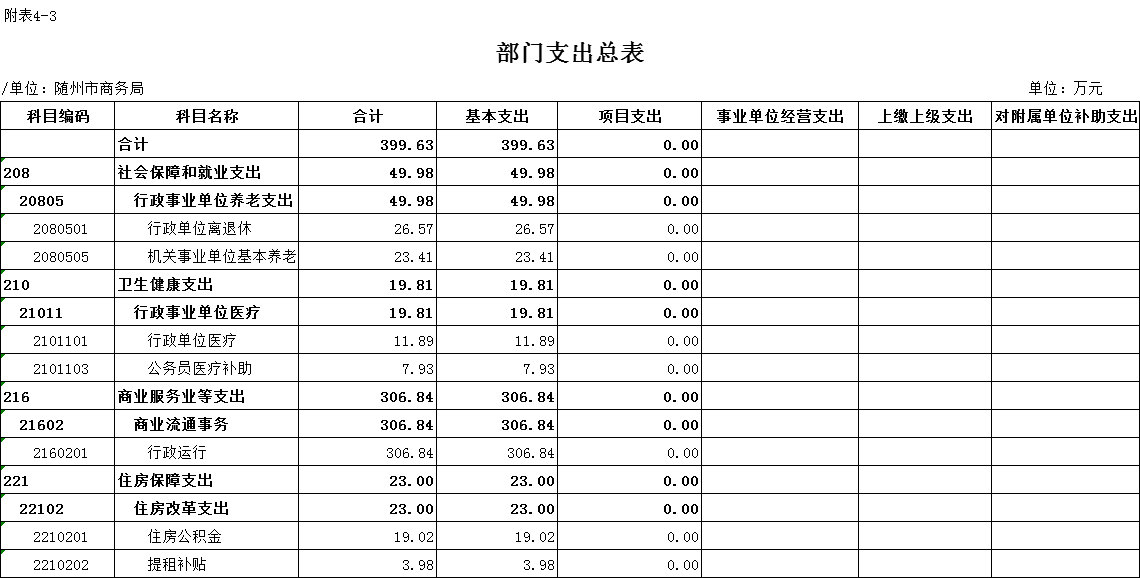 附表4-3

部门支出总表

/单位：随州市商务局

单位：万元

| 科目编码 | 科目名称 | 合计 | 基本支出 | 项目支出 | 事业单位经营支出 | 上缴上级支出 | 对附属单位补助支出 |
|---|---|---|---|---|---|---|---|
| | 合计 | 399.63 | 399.63 | 0.00 | | | |
| 208 | 社会保障和就业支出 | 49.98 | 49.98 | 0.00 | | | |
| 20805 | 行政事业单位养老支出 | 49.98 | 49.98 | 0.00 | | | |
| 2080501 | 行政单位离退休 | 26.57 | 26.57 | 0.00 | | | |
| 2080505 | 机关事业单位基本养老 | 23.41 | 23.41 | 0.00 | | | |
| 210 | 卫生健康支出 | 19.81 | 19.81 | 0.00 | | | |
| 21011 | 行政事业单位医疗 | 19.81 | 19.81 | 0.00 | | | |
| 2101101 | 行政单位医疗 | 11.89 | 11.89 | 0.00 | | | |
| 2101103 | 公务员医疗补助 | 7.93 | 7.93 | 0.00 | | | |
| 216 | 商业服务业等支出 | 306.84 | 306.84 | 0.00 | | | |
| 21602 | 商业流通事务 | 306.84 | 306.84 | 0.00 | | | |
| 2160201 | 行政运行 | 306.84 | 306.84 | 0.00 | | | |
| 221 | 住房保障支出 | 23.00 | 23.00 | 0.00 | | | |
| 22102 | 住房改革支出 | 23.00 | 23.00 | 0.00 | | | |
| 2210201 | 住房公积金 | 19.02 | 19.02 | 0.00 | | | |
| 2210202 | 提租补贴 | 3.98 | 3.98 | 0.00 | | | |